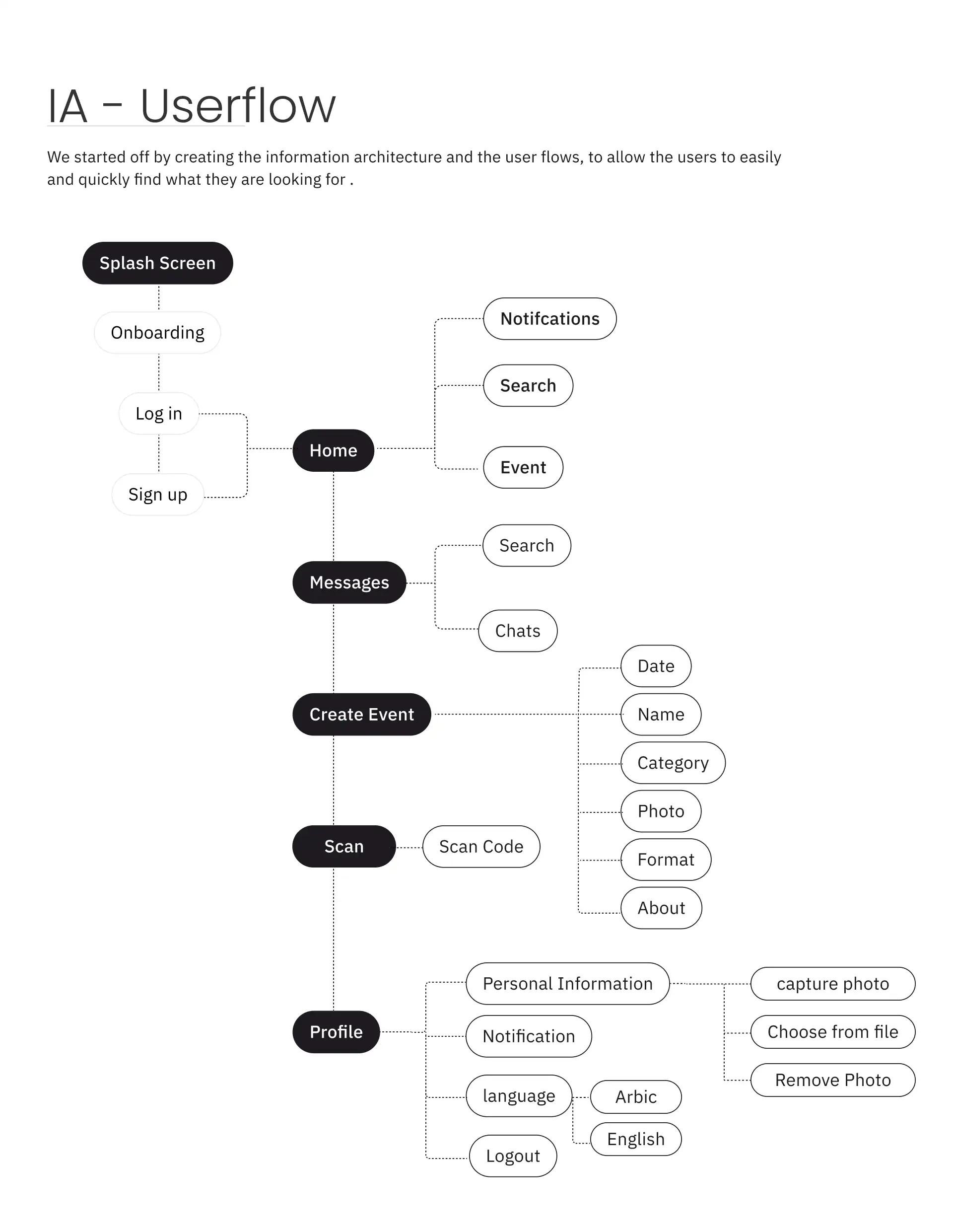 IA - Userflow

We started off by creating the information architecture and the user flows, to allow the users to easily and quickly find what they are looking for .

Splash Screen

Onboarding

Log in

Sign up

Home

Notifcations

Search

Event

Messages

Search

Chats

Create Event

Date

Name

Category

Photo

Format

About

Scan

Scan Code

Profile

Personal Information

capture photo

Choose from file

Remove Photo

Notification

language

Arbic

English

Logout